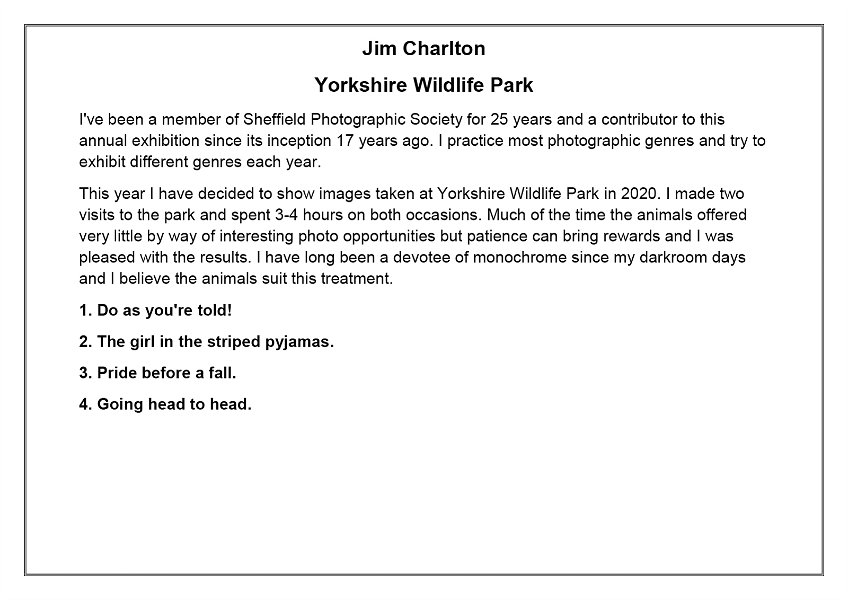 Jim Charlton

Yorkshire Wildlife Park

I've been a member of Sheffield Photographic Society for 25 years and a contributor to this annual exhibition since its inception 17 years ago. I practice most photographic genres and try to exhibit different genres each year.

This year I have decided to show images taken at Yorkshire Wildlife Park in 2020. I made two visits to the park and spent 3-4 hours on both occasions. Much of the time the animals offered very little by way of interesting photo opportunities but patience can bring rewards and I was pleased with the results. I have long been a devotee of monochrome since my darkroom days and I believe the animals suit this treatment.

1. Do as you're told!

2. The girl in the striped pyjamas.

3. Pride before a fall.

4. Going head to head.